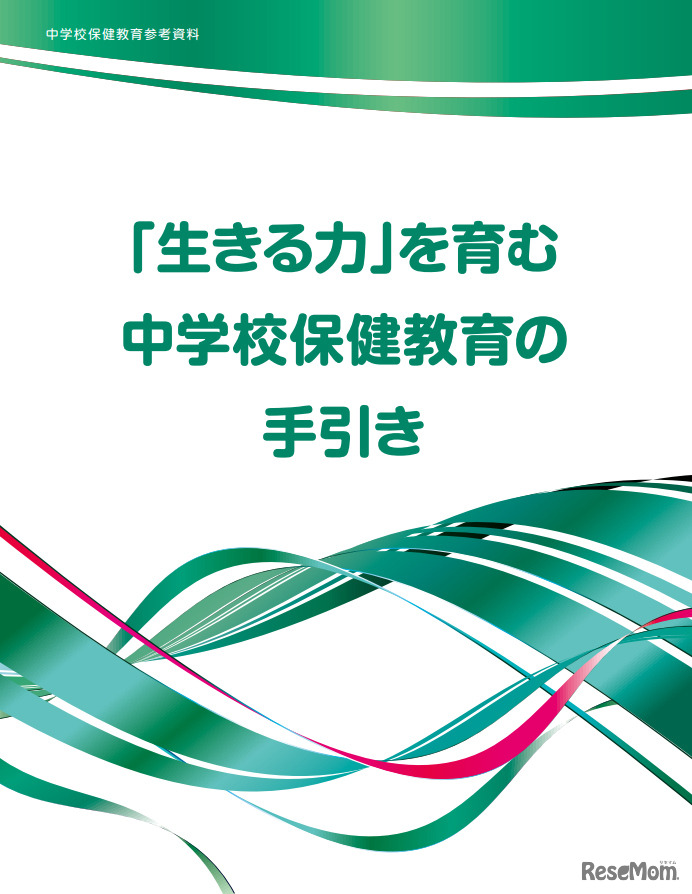 中学校保健教育参考資料

「生きる力」を育む
中学校保健教育の
手引き

ReseMom